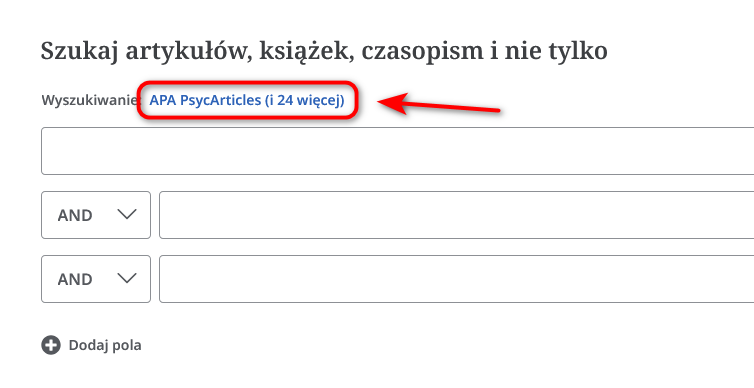 Szukaj artykułów, książek, czasopism i nie tylko

Wyszukiwanie: APA PsycArticles (i 24 więcej)

AND

AND

Dodaj pola